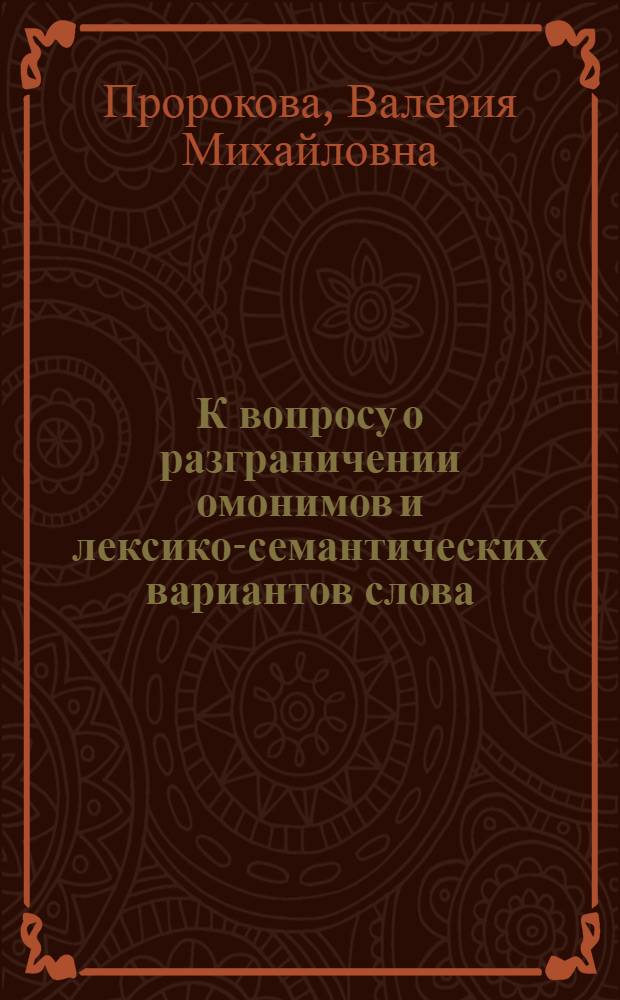 Пророкова, Валерия Михайловна

К вопросу о разграничении омонимов и лексико-семантических вариантов слова